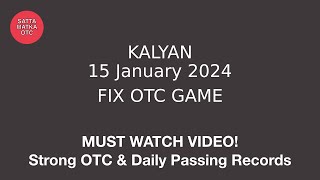 SATTA MATKA OTC

KALYAN
15 January 2024
FIX OTC GAME

MUST WATCH VIDEO!
Strong OTC & Daily Passing Records